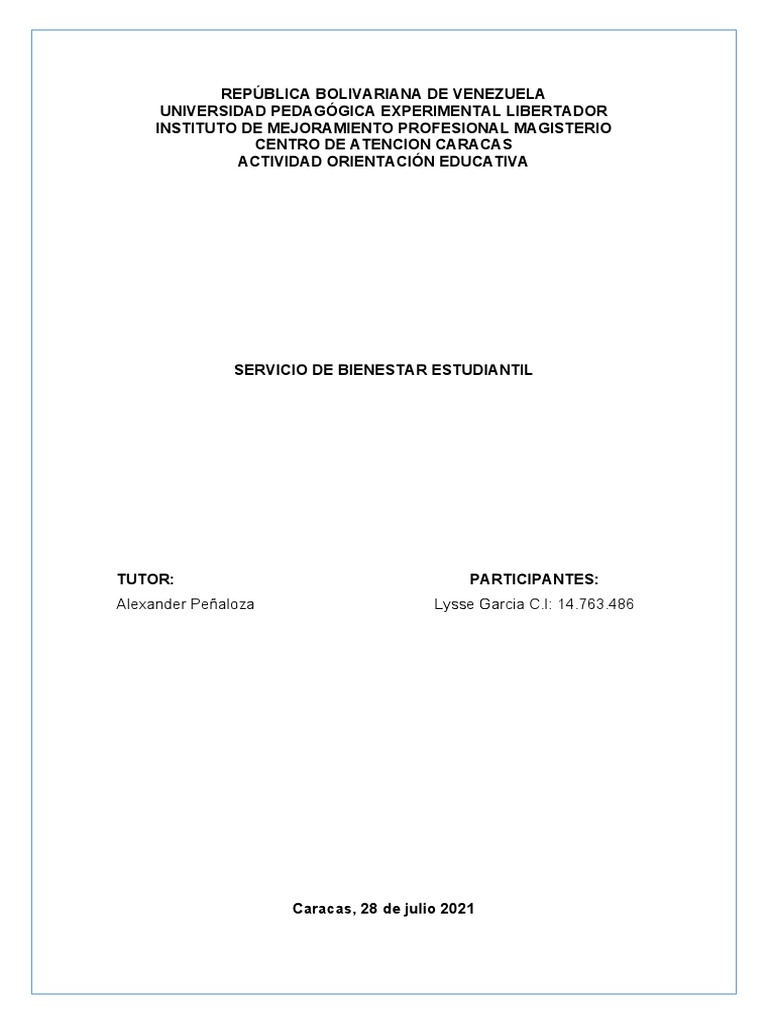 REPÚBLICA BOLIVARIANA DE VENEZUELA
UNIVERSIDAD PEDAGÓGICA EXPERIMENTAL LIBERTADOR
INSTITUTO DE MEJORAMIENTO PROFESIONAL MAGISTERIO
CENTRO DE ATENCION CARACAS
ACTIVIDAD ORIENTACIÓN EDUCATIVA

SERVICIO DE BIENESTAR ESTUDIANTIL

TUTOR:
Alexander Peñaloza

PARTICIPANTES:
Lysse Garcia C.I: 14.763.486

Caracas, 28 de julio 2021